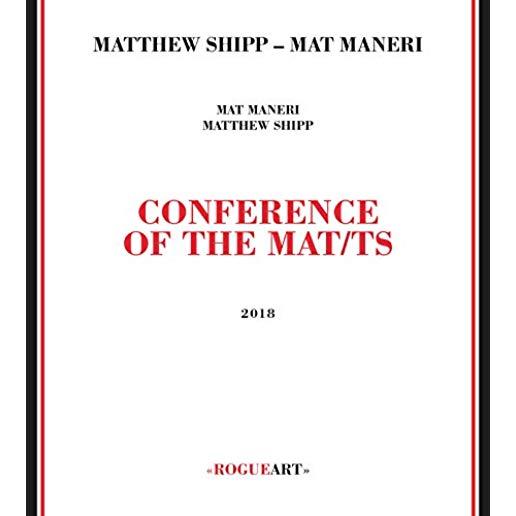 MATTHEW SHIPP – MAT MANERI

MAT MANERI
MATTHEW SHIPP

CONFERENCE
OF THE MAT/TS

2018

«ROGUEART»